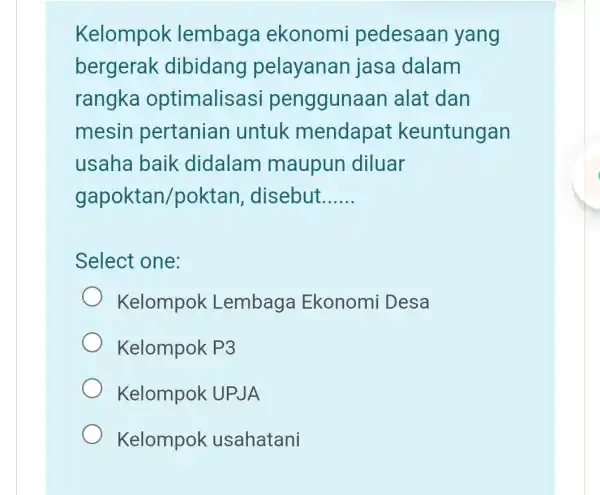 Kelompok lembaga ekonomi pedesaan yang bergerak dibidang pelayanan jasa dalam rangka optimalisasi penggunaan alat dan mesin pertanian untuk mendapat keuntungan usaha baik didalam maupun diluar gapoktan/poktan, disebut......

Select one:

Kelompok Lembaga Ekonomi Desa

Kelompok P3

Kelompok UPJA

Kelompok usahatani